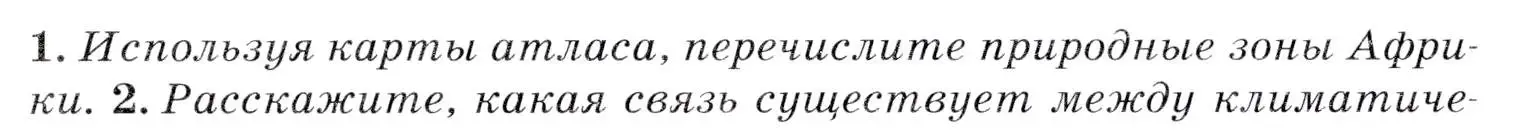 1. Используя карты атласа, перечислите природные зоны Африки. 2. Расскажите, какая связь существует между климатиче-